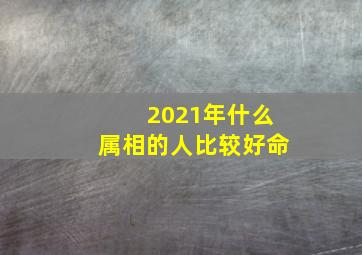 2021年什么
属相的人比较好命